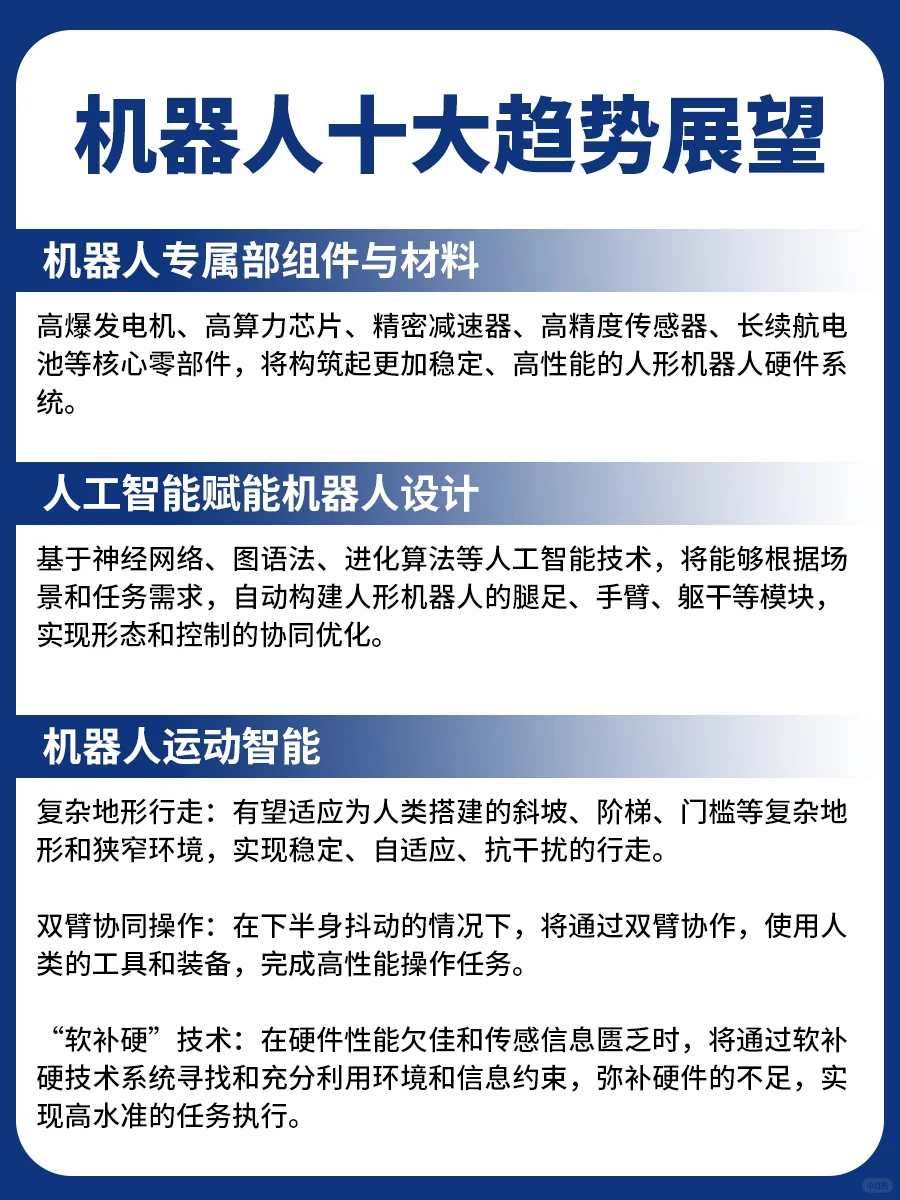 机器人十大趋势展望

机器人专属部组件与材料

高爆发电机、高算力芯片、精密减速器、高精度传感器、长续航电池等核心零部件，将构筑起更加稳定、高性能的人形机器人硬件系统。

人工智能赋能机器人设计

基于神经网络、图语法、进化算法等人工智能技术，将能够根据场景和任务需求，自动构建人形机器人的腿足、手臂、躯干等模块，实现形态和控制的协同优化。

机器人运动智能

复杂地形行走：有望适应为人类搭建的斜坡、阶梯、门槛等复杂地形和狭窄环境，实现稳定、自适应、抗干扰的行走。

双臂协同操作：在下半身抖动的情况下，将通过双臂协作，使用人类的工具和装备，完成高性能操作任务。

“软补硬”技术：在硬件性能欠佳和传感信息匮乏时，将通过软补硬技术系统寻找和充分利用环境和信息约束，弥补硬件的不足，实现高水准的任务执行。

小红书